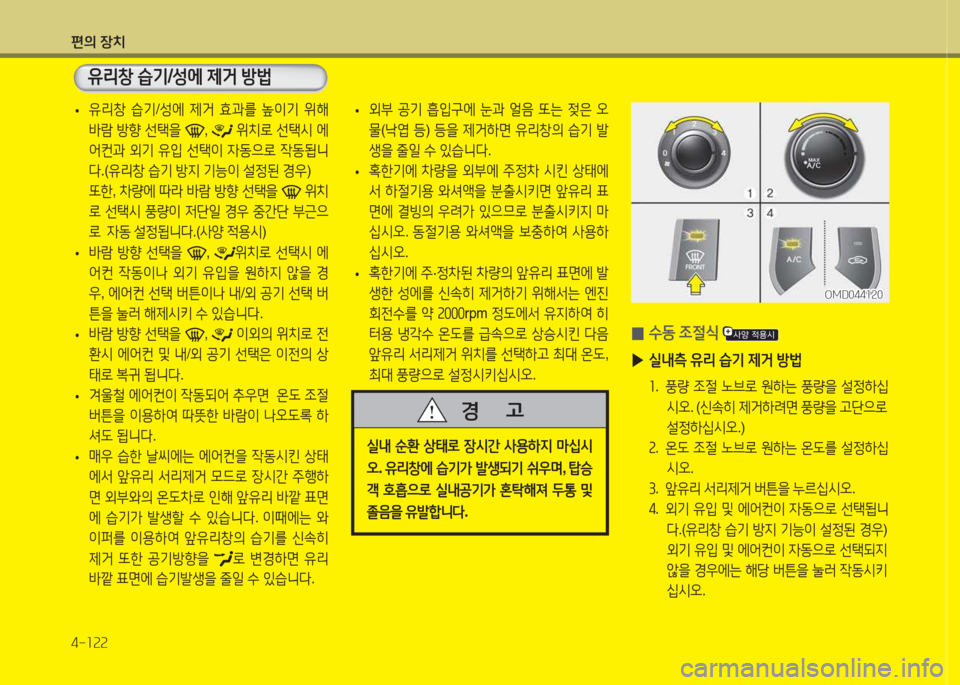 편의 장치

유리창 습기/성에 제거 방법

• 유리창 습기/성에 제거 효과를 높이기 위해 바람 방향 선택을 , 위치로 선택시 에어컨과 외기 유입 선택이 자동으로 작동됩니다.(유리창 습기 방지 기능이 설정된 경우) 또한, 차량에 따라 바람 방향 선택을 위치로 선택시 풍량이 저단일 경우 중간단 부근으로 자동 설정됩니다.(사양 적용시)

• 바람 방향 선택을 , 위치로 선택시 에어컨 작동이나 외기 유입을 원하지 않을 경우, 에어컨 선택 버튼이나 내/외 공기 선택 버튼을 눌러 해제시키 수 있습니다.

• 바람 방향 선택을 , 이외의 위치로 전환시 에어컨 및 내/외 공기 선택은 이전의 상태로 복귀 됩니다.

• 겨울철 에어컨이 작동되어 추우면 온도 조절 버튼을 이용하여 따뜻한 바람이 나오도록 하셔도 됩니다.

• 매우 습한 날씨에는 에어컨을 작동시킨 상태에서 앞유리 서리제거 모드로 장시간 주행하면 외부와의 온도차로 인해 앞유리 바깥 표면에 습기가 발생할 수 있습니다. 이때에는 와이퍼를 이용하여 앞유리창의 습기를 신속히 제거 또한 공기방향을 로 변경하면 유리 바깥 표면에 습기발생을 줄일 수 있습니다.

• 외부 공기 흡입구에 눈과 얼음 또는 젖은 오물(낙엽 등) 등을 제거하면 유리창의 습기 발생을 줄일 수 있습니다.

• 혹한기에 차량을 외부에 주정차 시킨 상태에서 하절기용 와셔액을 분출시키면 앞유리 표면에 결빙의 우려가 있으므로 분출시키지 마십시오. 동절기용 와셔액을 보충하여 사용하십시오.

• 혹한기에 주·정차된 차량의 앞유리 표면에 발생한 성에를 신속히 제거하기 위해서는 엔진 회전수를 약 2000rpm 정도에서 유지하여 히터용 냉각수 온도를 급속으로 상승시킨 다음 앞유리 서리제거 위치를 선택하고 최대 온도, 최대 풍량으로 설정시키십시오.

경 고

실내 순환 상태로 장시간 사용하지 마십시오. 유리창에 습기가 발생되기 쉬우며, 탑승객 호흡으로 실내공기가 혼탁해져 두통 및 졸음을 유발합니다.

0 1 2 3 4
MAX A/C
1 2
3 4
FRONT
A/C
OMD044120

■ 수동 조절식 사양 적용시

▶ 실내측 유리 습기 제거 방법
1. 풍량 조절 노브로 원하는 풍량을 설정하십시오. (신속히 제거하려면 풍량을 고단으로 설정하십시오.)
2. 온도 조절 노브로 원하는 온도를 설정하십시오.
3. 앞유리 서리제거 버튼을 누르십시오.
4. 외기 유입 및 에어컨이 자동으로 선택됩니다.(유리창 습기 방지 기능이 설정된 경우) 외기 유입 및 에어컨이 자동으로 선택되지 않을 경우에는 해당 버튼을 눌러 작동시키십시오.

4-122

carmanualsonline.info